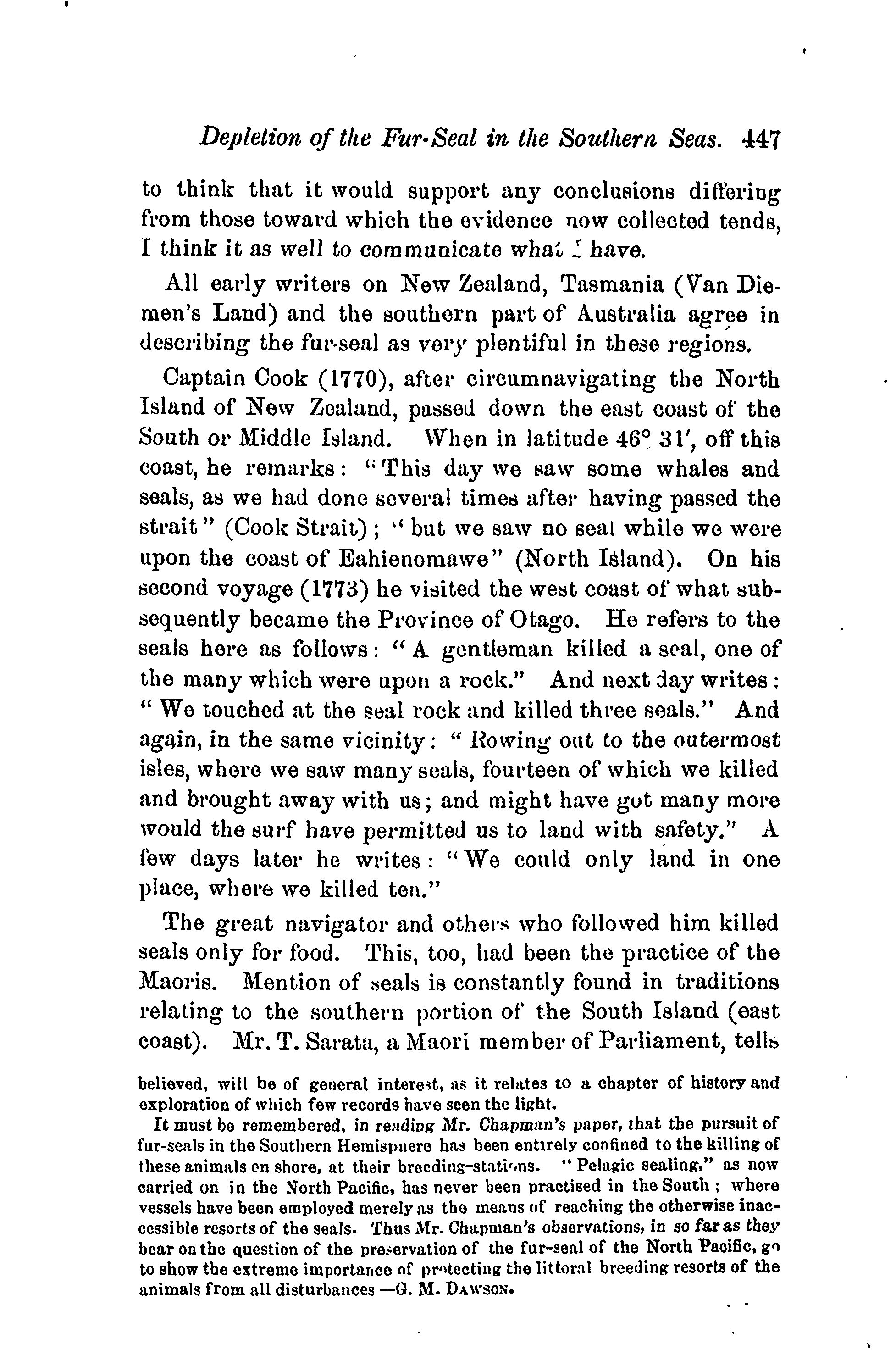 Depletion of the Fur-Seal in the Southern Seas. 447

to think that it would support any conclusions differing from those toward which the evidence now collected tends, I think it as well to communicate what I have.

All early writers on New Zealand, Tasmania (Van Diemen's Land) and the southern part of Australia agree in describing the fur-seal as very plentiful in these regions.

Captain Cook (1770), after circumnavigating the North Island of New Zealand, passed down the east coast of the South or Middle Island. When in latitude 46° 31', off this coast, he remarks: "This day we saw some whales and seals, as we had done several times after having passed the strait" (Cook Strait); "but we saw no seal while we were upon the coast of Eahienomawe" (North Island). On his second voyage (1773) he visited the west coast of what subsequently became the Province of Otago. He refers to the seals here as follows: "A gentleman killed a seal, one of the many which were upon a rock." And next day writes: "We touched at the seal rock and killed three seals." And again, in the same vicinity: "Rowing out to the outermost isles, where we saw many seals, fourteen of which we killed and brought away with us; and might have got many more would the surf have permitted us to land with safety." A few days later he writes: "We could only land in one place, where we killed ten."

The great navigator and others who followed him killed seals only for food. This, too, had been the practice of the Maoris. Mention of seals is constantly found in traditions relating to the southern portion of the South Island (east coast). Mr. T. Sarata, a Maori member of Parliament, tells

believed, will be of general interest, as it relates to a chapter of history and exploration of which few records have seen the light.

It must be remembered, in reading Mr. Chapman's paper, that the pursuit of fur-seals in the Southern Hemisphere has been entirely confined to the killing of these animals on shore, at their breeding-stations. "Pelagic sealing," as now carried on in the North Pacific, has never been practised in the South; where vessels have been employed merely as the means of reaching the otherwise inaccessible resorts of the seals. Thus Mr. Chapman's observations, in so far as they bear on the question of the preservation of the fur-seal of the North Pacific, go to show the extreme importance of protecting the littoral breeding resorts of the animals from all disturbances —G. M. DAWSON.